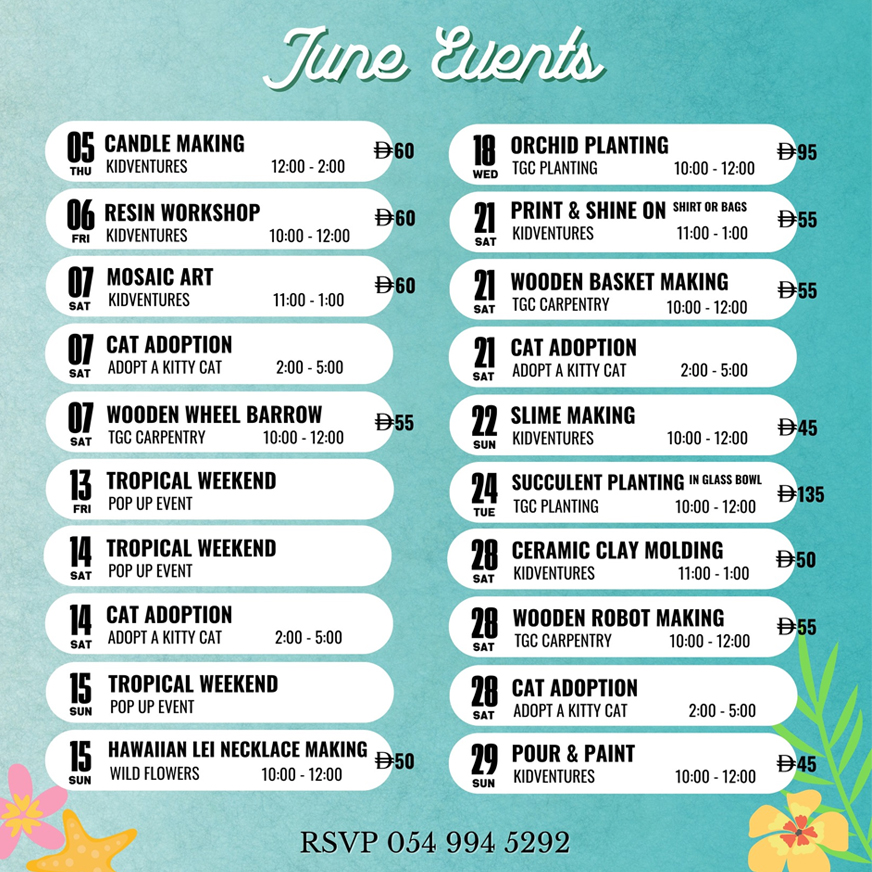 June Events

05 THU CANDLE MAKING KIDVENTURES 12:00 - 2:00 Đ60

06 FRI RESIN WORKSHOP KIDVENTURES 10:00 - 12:00 Đ60

07 SAT MOSAIC ART KIDVENTURES 11:00 - 1:00 Đ60

07 SAT CAT ADOPTION ADOPT A KITTY CAT 2:00 - 5:00

07 SAT WOODEN WHEEL BARROW TGC CARPENTRY 10:00 - 12:00 Đ55

13 FRI TROPICAL WEEKEND POP UP EVENT

14 SAT TROPICAL WEEKEND POP UP EVENT

14 SAT CAT ADOPTION ADOPT A KITTY CAT 2:00 - 5:00

15 SUN TROPICAL WEEKEND POP UP EVENT

15 SUN HAWAIIAN LEI NECKLACE MAKING WILD FLOWERS 10:00 - 12:00 Đ50

18 WED ORCHID PLANTING TGC PLANTING 10:00 - 12:00 Đ95

21 SAT PRINT & SHINE ON SHIRT OR BAGS KIDVENTURES 11:00 - 1:00 Đ55

21 SAT WOODEN BASKET MAKING TGC CARPENTRY 10:00 - 12:00 Đ55

21 SAT CAT ADOPTION ADOPT A KITTY CAT 2:00 - 5:00

22 SUN SLIME MAKING KIDVENTURES 10:00 - 12:00 Đ45

24 TUE SUCCULENT PLANTING IN GLASS BOWL TGC PLANTING 10:00 - 12:00 Đ135

28 SAT CERAMIC CLAY MOLDING KIDVENTURES 11:00 - 1:00 Đ50

28 SAT WOODEN ROBOT MAKING TGC CARPENTRY 10:00 - 12:00 Đ55

28 SAT CAT ADOPTION ADOPT A KITTY CAT 2:00 - 5:00

29 SUN POUR & PAINT KIDVENTURES 10:00 - 12:00 Đ45

RSVP 054 994 5292